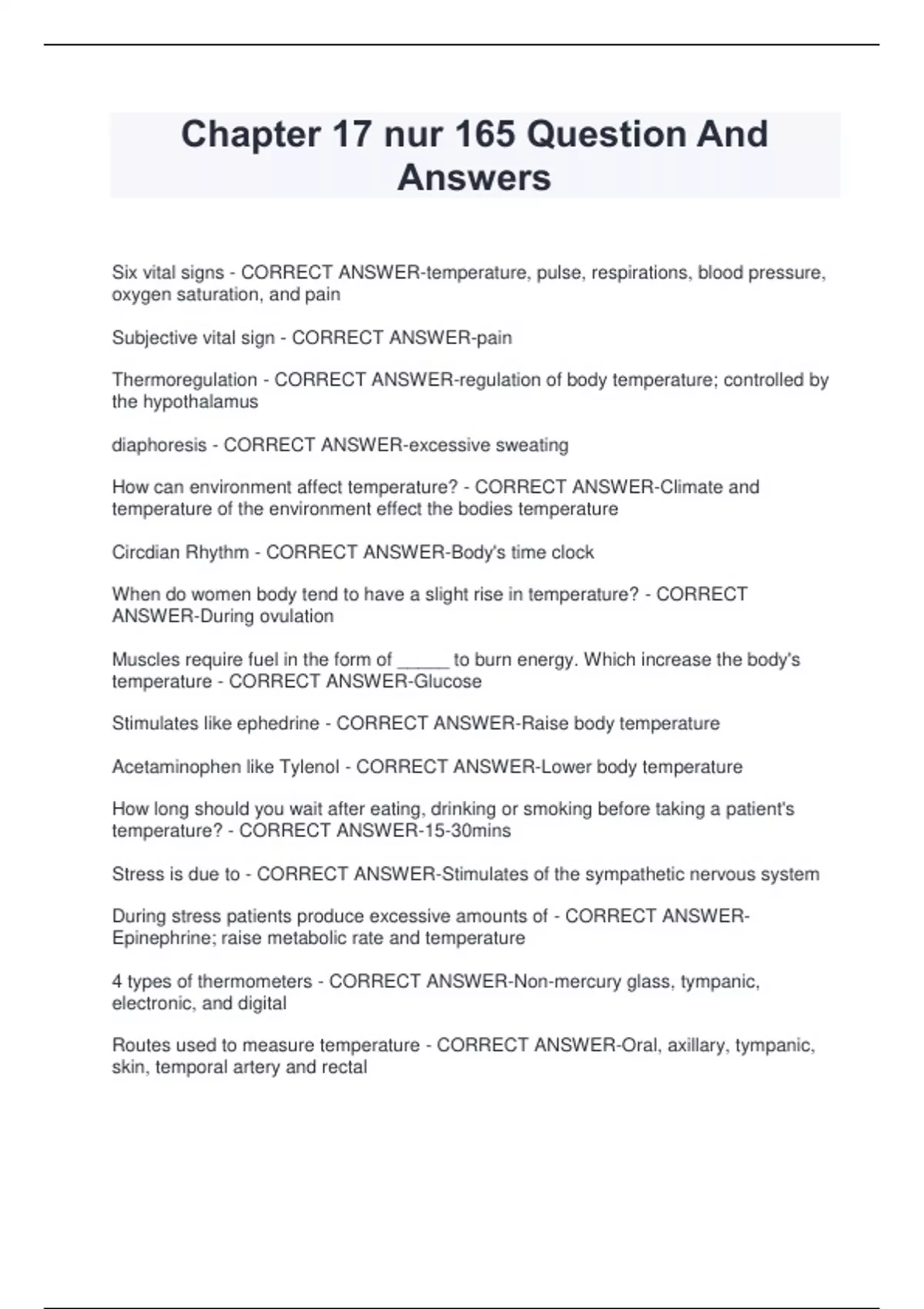 Chapter 17 nur 165 Question And Answers

Six vital signs - CORRECT ANSWER-temperature, pulse, respirations, blood pressure, oxygen saturation, and pain

Subjective vital sign - CORRECT ANSWER-pain

Thermoregulation - CORRECT ANSWER-regulation of body temperature; controlled by the hypothalamus

diaphoresis - CORRECT ANSWER-excessive sweating

How can environment affect temperature? - CORRECT ANSWER-Climate and temperature of the environment effect the bodies temperature

Circdian Rhythm - CORRECT ANSWER-Body's time clock

When do women body tend to have a slight rise in temperature? - CORRECT ANSWER-During ovulation

Muscles require fuel in the form of _____ to burn energy. Which increase the body's temperature - CORRECT ANSWER-Glucose

Stimulates like ephedrine - CORRECT ANSWER-Raise body temperature

Acetaminophen like Tylenol - CORRECT ANSWER-Lower body temperature

How long should you wait after eating, drinking or smoking before taking a patient's temperature? - CORRECT ANSWER-15-30mins

Stress is due to - CORRECT ANSWER-Stimulates of the sympathetic nervous system

During stress patients produce excessive amounts of - CORRECT ANSWER-Epinephrine; raise metabolic rate and temperature

4 types of thermometers - CORRECT ANSWER-Non-mercury glass, tympanic, electronic, and digital

Routes used to measure temperature - CORRECT ANSWER-Oral, axillary, tympanic, skin, temporal artery and rectal